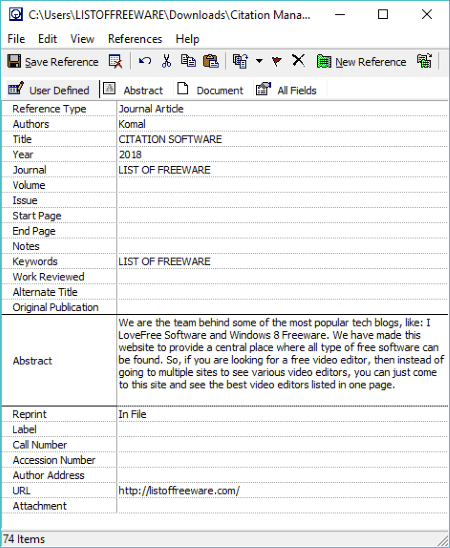 C:\Users\LISTOFFREEWARE\Downloads\Citation Mana...

File Edit View References Help

Save Reference New Reference

User Defined Abstract Document All Fields

| | |
|---|---|
| Reference Type | Journal Article |
| Authors | Komal |
| Title | CITATION SOFTWARE |
| Year | 2018 |
| Journal | LIST OF FREEWARE |
| Volume | |
| Issue | |
| Start Page | |
| End Page | |
| Notes | |
| Keywords | LIST OF FREEWARE |
| Work Reviewed | |
| Alternate Title | |
| Original Publication | |
| Abstract | We are the team behind some of the most popular tech blogs, like: I LoveFree Software and Windows 8 Freeware. We have made this website to provide a central place where all type of free software can be found. So, if you are looking for a free video editor, then instead of going to multiple sites to see various video editors, you can just come to this site and see the best video editors listed in one page. |
| Reprint | In File |
| Label | |
| Call Number | |
| Accession Number | |
| Author Address | |
| URL | http://listoffreeware.com/ |
| Attachment | |

74 Items